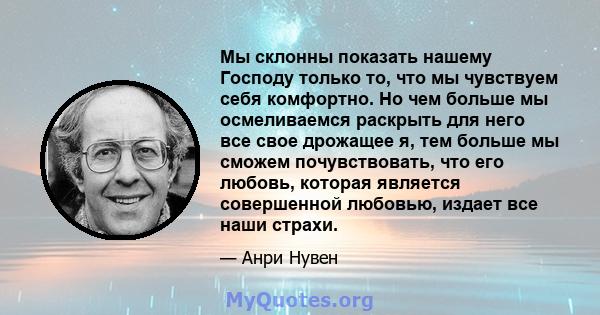 Мы склонны показать нашему Господу только то, что мы чувствуем себя комфортно. Но чем больше мы осмеливаемся раскрыть для него все свое дрожащее я, тем больше мы сможем почувствовать, что его любовь, которая является совершенной любовью, издает все наши страхи.

— Анри Нувен

MyQuotes.org